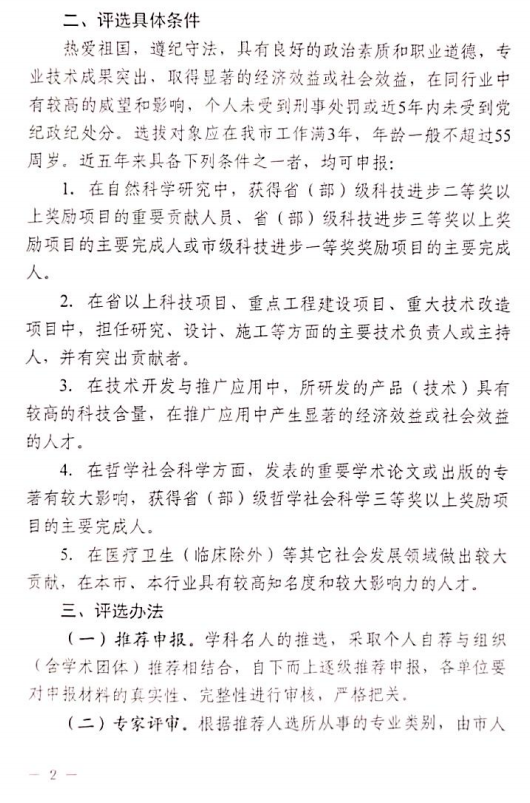 二、评选具体条件

热爱祖国，遵纪守法，具有良好的政治素质和职业道德，专业技术成果突出，取得显著的经济效益或社会效益，在同行业中有较高的威望和影响，个人未受到刑事处罚或近5年内未受到党纪政纪处分。选拔对象应在我市工作满3年，年龄一般不超过55周岁。近五年来具备下列条件之一者，均可申报：

1. 在自然科学研究中，获得省（部）级科技进步二等奖以上奖励项目的重要贡献人员、省（部）级科技进步三等奖以上奖励项目的主要完成人或市级科技进步一等奖奖励项目的主要完成人。

2. 在省以上科技项目、重点工程建设项目、重大技术改造项目中，担任研究、设计、施工等方面的主要技术负责人或主持人，并有突出贡献者。

3. 在技术开发与推广应用中，所研发的产品（技术）具有较高的科技含量，在推广应用中产生显著的经济效益或社会效益的人才。

4. 在哲学社会科学方面，发表的重要学术论文或出版的专著有较大影响，获得省（部）级哲学社会科学三等奖以上奖励项目的主要完成人。

5. 在医疗卫生（临床除外）等其它社会发展领域做出较大贡献，在本市、本行业具有较高知名度和较大影响力的人才。

三、评选办法

（一）推荐申报。学科名人的推选，采取个人自荐与组织（含学术团体）推荐相结合，自下而上逐级推荐申报，各单位要对申报材料的真实性、完整性进行审核，严格把关。

（二）专家评审。根据推荐人选所从事的专业类别，由市人

— 2 —